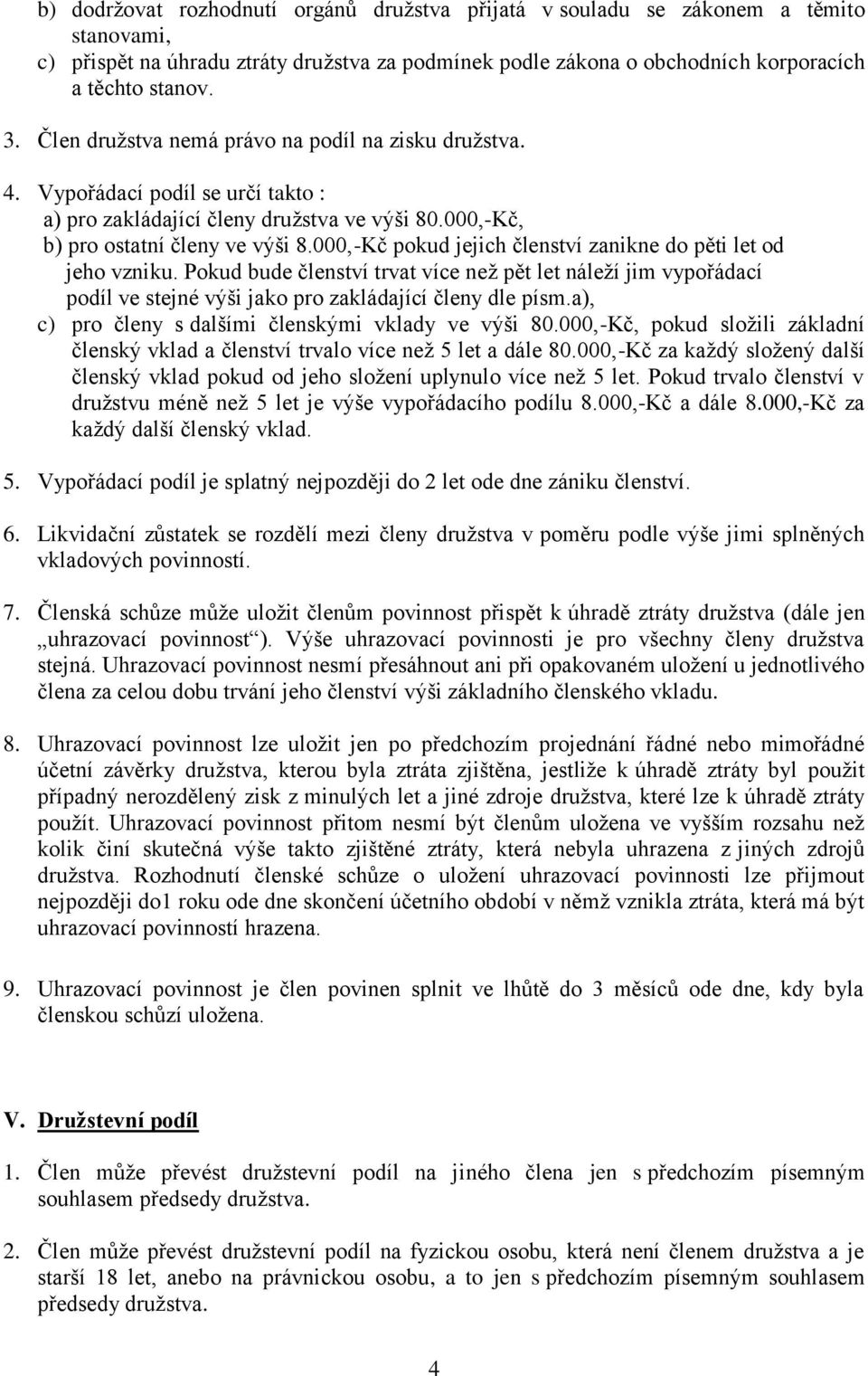 b) dodržovat rozhodnutí orgánů družstva přijatá v souladu se zákonem a těmito stanovami,
c) přispět na úhradu ztráty družstva za podmínek podle zákona o obchodních korporacích a těchto stanov.

3. Člen družstva nemá právo na podíl na zisku družstva.

4. Vypořádací podíl se určí takto :
a) pro zakládající členy družstva ve výši 80.000,-Kč,
b) pro ostatní členy ve výši 8.000,-Kč pokud jejich členství zanikne do pěti let od jeho vzniku. Pokud bude členství trvat více než pět let náleží jim vypořádací podíl ve stejné výši jako pro zakládající členy dle písm.a),
c) pro členy s dalšími členskými vklady ve výši 80.000,-Kč, pokud složili základní členský vklad a členství trvalo více než 5 let a dále 80.000,-Kč za každý složený další členský vklad pokud od jeho složení uplynulo více než 5 let. Pokud trvalo členství v družstvu méně než 5 let je výše vypořádacího podílu 8.000,-Kč a dále 8.000,-Kč za každý další členský vklad.

5. Vypořádací podíl je splatný nejpozději do 2 let ode dne zániku členství.

6. Likvidační zůstatek se rozdělí mezi členy družstva v poměru podle výše jimi splněných vkladových povinností.

7. Členská schůze může uložit členům povinnost přispět k úhradě ztráty družstva (dále jen „uhrazovací povinnost“). Výše uhrazovací povinnosti je pro všechny členy družstva stejná. Uhrazovací povinnost nesmí přesáhnout ani při opakovaném uložení u jednotlivého člena za celou dobu trvání jeho členství výši základního členského vkladu.

8. Uhrazovací povinnost lze uložit jen po předchozím projednání řádné nebo mimořádné účetní závěrky družstva, kterou byla ztráta zjištěna, jestliže k úhradě ztráty byl použit případný nerozdělený zisk z minulých let a jiné zdroje družstva, které lze k úhradě ztráty použít. Uhrazovací povinnost přitom nesmí být členům uložena ve vyšším rozsahu než kolik činí skutečná výše takto zjištěné ztráty, která nebyla uhrazena z jiných zdrojů družstva. Rozhodnutí členské schůze o uložení uhrazovací povinnosti lze přijmout nejpozději do1 roku ode dne skončení účetního období v němž vznikla ztráta, která má být uhrazovací povinností hrazena.

9. Uhrazovací povinnost je člen povinen splnit ve lhůtě do 3 měsíců ode dne, kdy byla členskou schůzí uložena.

V. Družstevní podíl

1. Člen může převést družstevní podíl na jiného člena jen s předchozím písemným souhlasem předsedy družstva.

2. Člen může převést družstevní podíl na fyzickou osobu, která není členem družstva a je starší 18 let, anebo na právnickou osobu, a to jen s předchozím písemným souhlasem předsedy družstva.

4